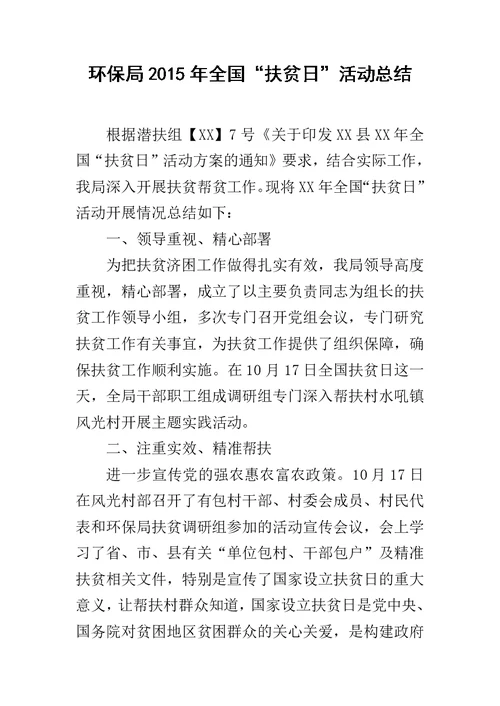 环保局2015年全国“扶贫日”活动总结

根据潜扶组【XX】7号《关于印发XX县XX年全国“扶贫日”活动方案的通知》要求，结合实际工作，我局深入开展扶贫帮贫工作。现将XX年全国“扶贫日”活动开展情况总结如下：

一、领导重视、精心部署

为把扶贫济困工作做得扎实有效，我局领导高度重视，精心部署，成立了以主要负责同志为组长的扶贫工作领导小组，多次专门召开党组会议，专门研究扶贫工作有关事宜，为扶贫工作提供了组织保障，确保扶贫工作顺利实施。在10月17日全国扶贫日这一天，全局干部职工组成调研组专门深入帮扶村水吼镇风光村开展主题实践活动。

二、注重实效、精准帮扶

进一步宣传党的强农惠农富农政策。10月17日在风光村部召开了有包村干部、村委会成员、村民代表和环保局扶贫调研组参加的活动宣传会议，会上学习了省、市、县有关“单位包村、干部包户”及精准扶贫相关文件，特别是宣传了国家设立扶贫日的重大意义，让帮扶村群众知道，国家设立扶贫日是党中央、国务院对贫困地区贫困群众的关心关爱，是构建政府